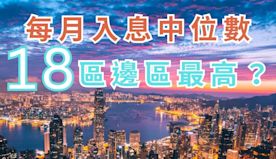 每月入息中位數
18區邊區最高？